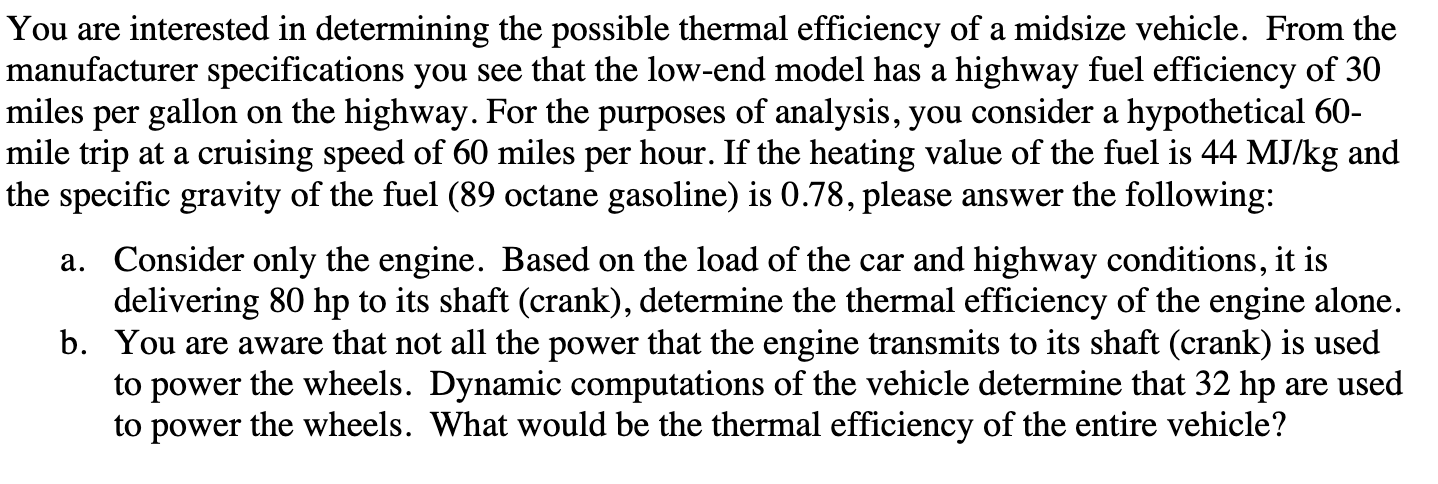 You are interested in determining the possible thermal efficiency of a midsize vehicle. From the manufacturer specifications you see that the low-end model has a highway fuel efficiency of 30 miles per gallon on the highway. For the purposes of analysis, you consider a hypothetical 60-mile trip at a cruising speed of 60 miles per hour. If the heating value of the fuel is 44 MJ/kg and the specific gravity of the fuel (89 octane gasoline) is 0.78, please answer the following:

a. Consider only the engine. Based on the load of the car and highway conditions, it is delivering 80 hp to its shaft (crank), determine the thermal efficiency of the engine alone.
b. You are aware that not all the power that the engine transmits to its shaft (crank) is used to power the wheels. Dynamic computations of the vehicle determine that 32 hp are used to power the wheels. What would be the thermal efficiency of the entire vehicle?